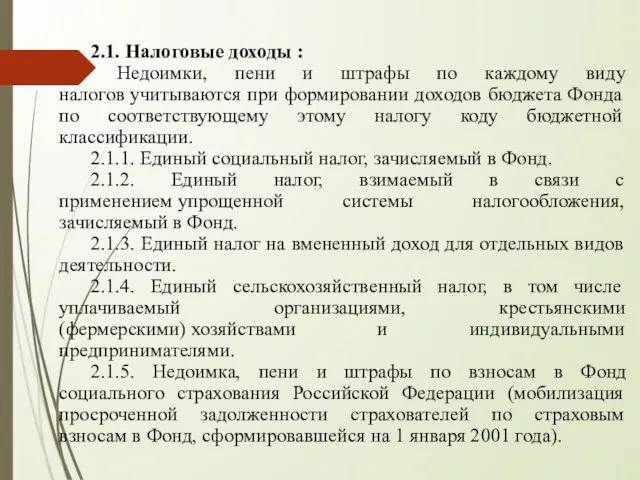 2.1. Налоговые доходы :

Недоимки, пени и штрафы по каждому виду налогов учитываются при формировании доходов бюджета Фонда по соответствующему этому налогу коду бюджетной классификации.

2.1.1. Единый социальный налог, зачисляемый в Фонд.

2.1.2. Единый налог, взимаемый в связи с применением упрощенной системы налогообложения, зачисляемый в Фонд.

2.1.3. Единый налог на вмененный доход для отдельных видов деятельности.

2.1.4. Единый сельскохозяйственный налог, в том числе уплачиваемый организациями, крестьянскими (фермерскими) хозяйствами и индивидуальными предпринимателями.

2.1.5. Недоимка, пени и штрафы по взносам в Фонд социального страхования Российской Федерации (мобилизация просроченной задолженности страхователей по страховым взносам в Фонд, сформировавшейся на 1 января 2001 года).